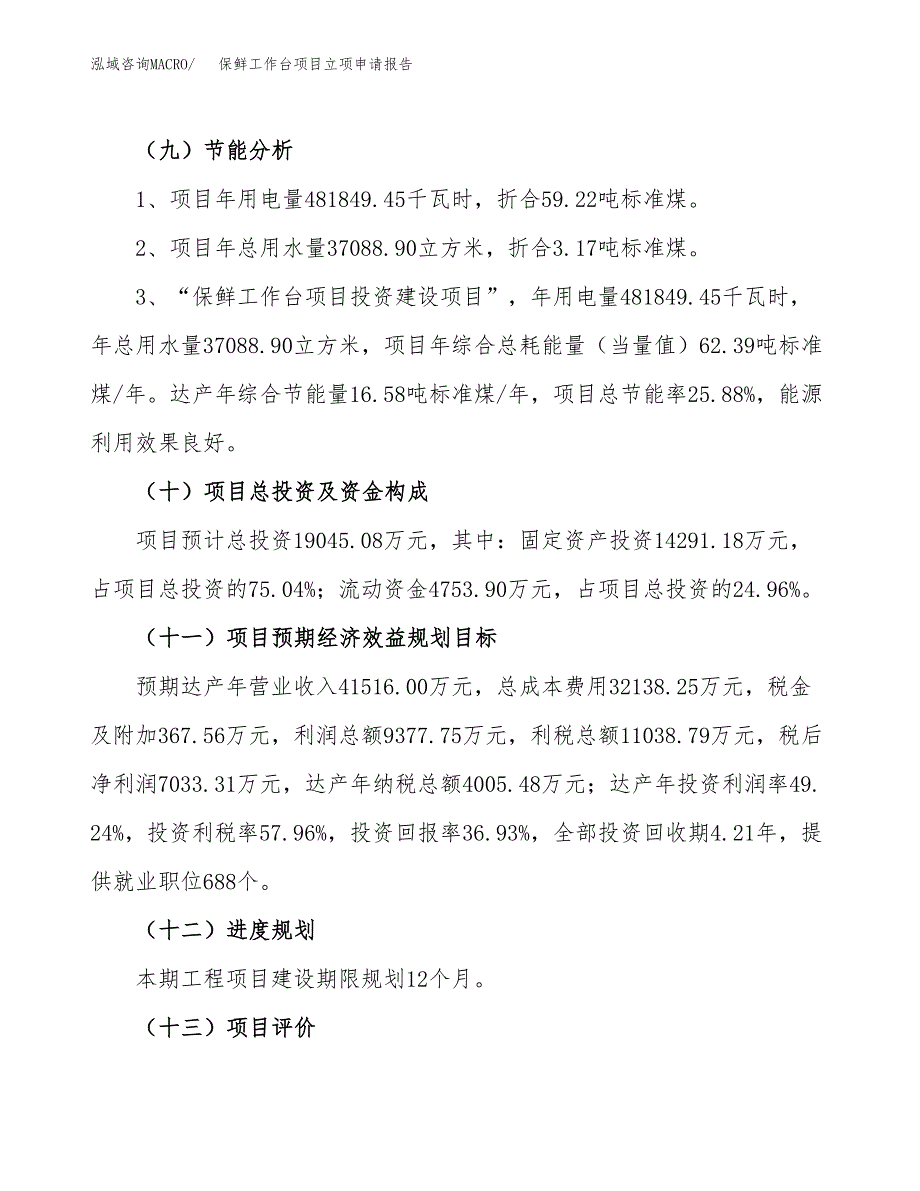 泓域咨询MACRO/　保鲜工作台项目立项申请报告

（九）节能分析

1、项目年用电量481849.45千瓦时，折合59.22吨标准煤。

2、项目年总用水量37088.90立方米，折合3.17吨标准煤。

3、“保鲜工作台项目投资建设项目”，年用电量481849.45千瓦时，年总用水量37088.90立方米，项目年综合总耗能量（当量值）62.39吨标准煤/年。达产年综合节能量16.58吨标准煤/年，项目总节能率25.88%，能源利用效果良好。

（十）项目总投资及资金构成

项目预计总投资19045.08万元，其中：固定资产投资14291.18万元，占项目总投资的75.04%；流动资金4753.90万元，占项目总投资的24.96%。

（十一）项目预期经济效益规划目标

预期达产年营业收入41516.00万元，总成本费用32138.25万元，税金及附加367.56万元，利润总额9377.75万元，利税总额11038.79万元，税后净利润7033.31万元，达产年纳税总额4005.48万元；达产年投资利润率49.24%，投资利税率57.96%，投资回报率36.93%，全部投资回收期4.21年，提供就业职位688个。

（十二）进度规划

本期工程项目建设期限规划12个月。

（十三）项目评价